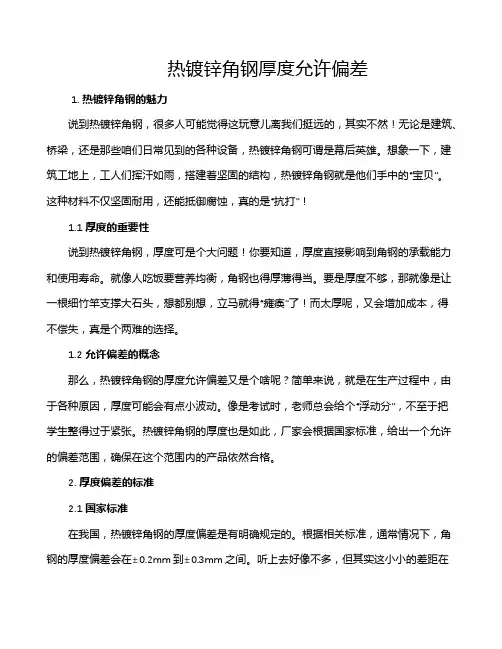 热镀锌角钢厚度允许偏差

1. 热镀锌角钢的魅力

说到热镀锌角钢，很多人可能觉得这玩意儿离我们挺远的，其实不然！无论是建筑、桥梁，还是那些咱们日常见到的各种设备，热镀锌角钢可谓是幕后英雄。想象一下，建筑工地上，工人们挥汗如雨，搭建着坚固的结构，热镀锌角钢就是他们手中的“宝贝”。这种材料不仅坚固耐用，还能抵御腐蚀，真的是“抗打”！

1.1 厚度的重要性

说到热镀锌角钢，厚度可是个大问题！你要知道，厚度直接影响到角钢的承载能力和使用寿命。就像人吃饭要营养均衡，角钢也得厚薄得当。要是厚度不够，那就像是让一根细竹竿支撑大石头，想都别想，立马就得“瘫痪”了！而太厚呢，又会增加成本，得不偿失，真是个两难的选择。

1.2 允许偏差的概念

那么，热镀锌角钢的厚度允许偏差又是个啥呢？简单来说，就是在生产过程中，由于各种原因，厚度可能会有点小波动。像是考试时，老师总会给个“浮动分”，不至于把学生整得过于紧张。热镀锌角钢的厚度也是如此，厂家会根据国家标准，给出一个允许的偏差范围，确保在这个范围内的产品依然合格。

2. 厚度偏差的标准

2.1 国家标准

在我国，热镀锌角钢的厚度偏差是有明确规定的。根据相关标准，通常情况下，角钢的厚度偏差会在±0.2mm 到±0.3mm 之间。听上去好像不多，但其实这小小的差距在